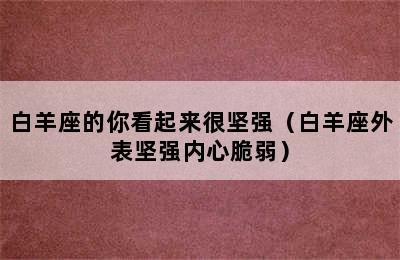 白羊座的你看起来很坚强（白羊座外表坚强内心脆弱）